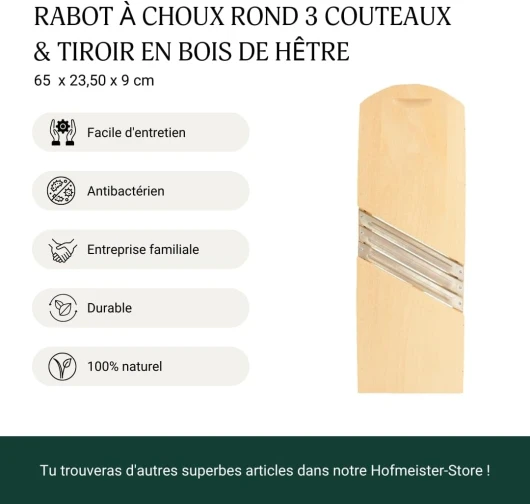 RABOT À CHOUX ROND 3 COUTEAUX & TIROIR EN BOIS DE HÊTRE

65 x 23,50 x 9 cm

Facile d'entretien

Antibactérien

Entreprise familiale

Durable

100% naturel

Tu trouveras d'autres superbes articles dans notre Hofmeister-Store !